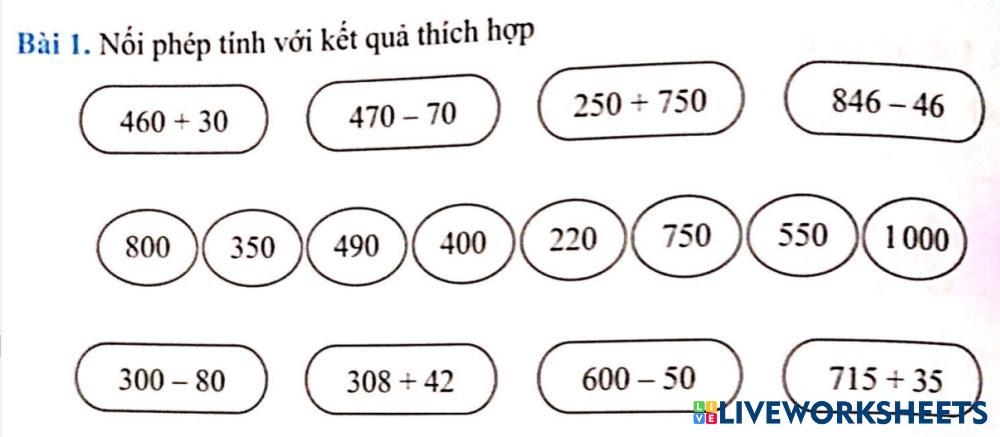 Bài 1. Nối phép tính với kết quả thích hợp

$460 + 30$

$470 - 70$

$250 + 750$

$846 - 46$

800

350

490

400

220

750

550

1 000

$300 - 80$

$308 + 42$

$600 - 50$

$715 + 35$

LIVEWORKSHEETS